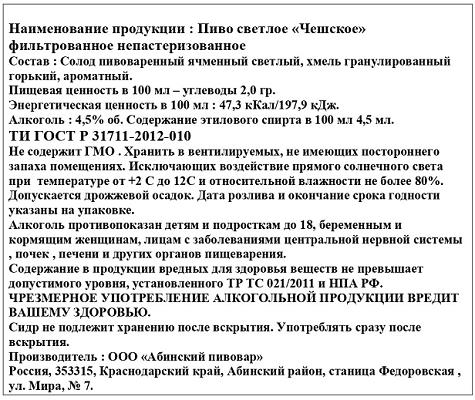 Наименование продукции : Пиво светлое «Чешское» фильтрованное непастеризованное
Состав : Солод пивоваренный ячменный светлый, хмель гранулированный горький, ароматный.
Пищевая ценность в 100 мл – углеводы 2,0 гр.
Энергетическая ценность в 100 мл : 47,3 кКал/197,9 кДж.
Алкоголь : 4,5% об. Содержание этилового спирта в 100 мл 4,5 мл.
ТИ ГОСТ Р 31711-2012-010
Не содержит ГМО . Хранить в вентилируемых, не имеющих постороннего запаха помещениях. Исключающих воздействие прямого солнечного света при температуре от +2 С до 12С и относительной влажности не более 80%. Допускается дрожжевой осадок. Дата розлива и окончание срока годности указаны на упаковке.
Алкоголь противопоказан детям и подросткам до 18, беременным и кормящим женщинам, лицам с заболеваниями центральной нервной системы , почек , печени и других органов пищеварения.
Содержание в продукции вредных для здоровья веществ не превышает допустимого уровня, установленного ТР ТС 021/2011 и НПА РФ.
ЧРЕЗМЕРНОЕ УПОТРЕБЛЕНИЕ АЛКОГОЛЬНОЙ ПРОДУКЦИИ ВРЕДИТ ВАШЕМУ ЗДОРОВЬЮ.
Сидр не подлежит хранению после вскрытия. Употреблять сразу после вскрытия.
Производитель : ООО «Абинский пивовар»
Россия, 353315, Краснодарский край, Абинский район, станица Федоровская , ул. Мира, № 7.